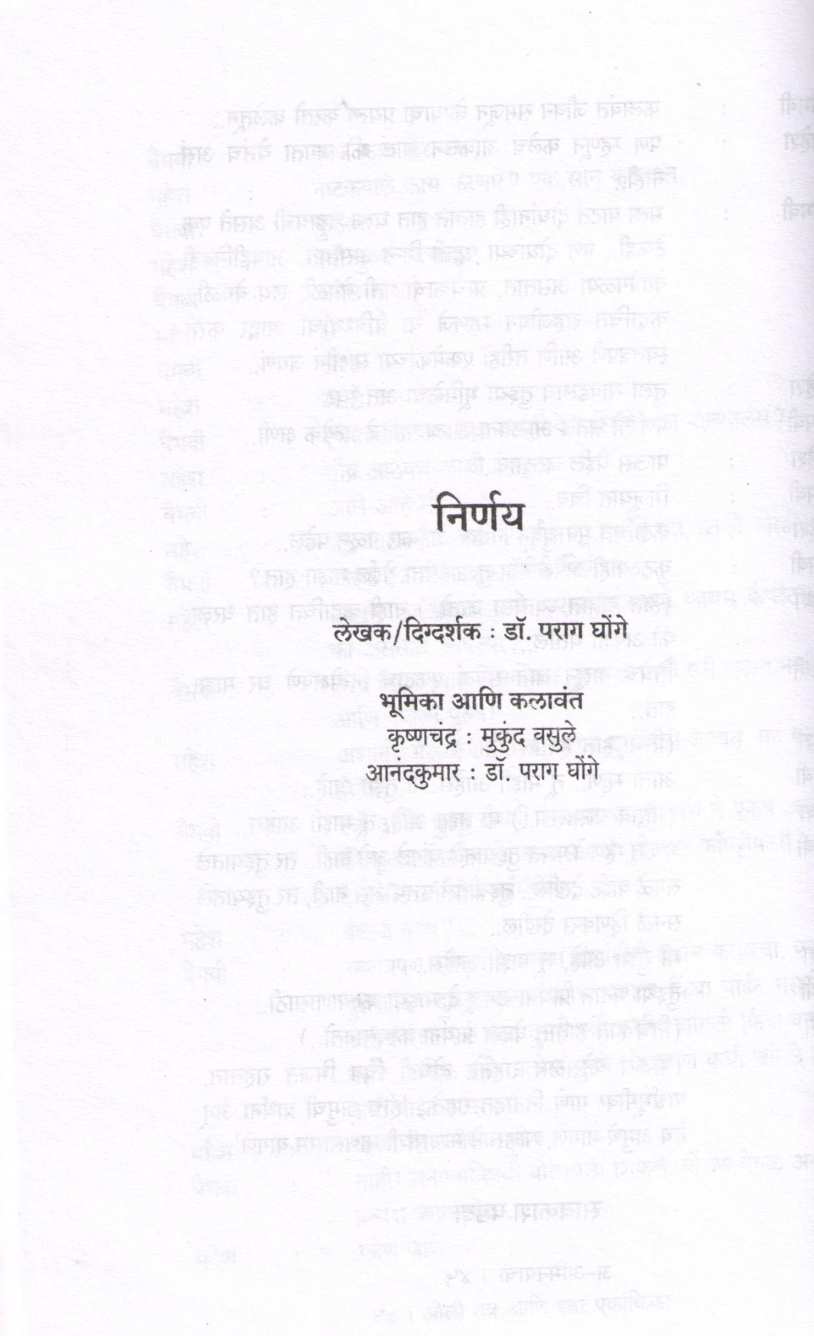 निर्णय

लेखक/दिग्दर्शक : डॉ. पराग घोंगे

भूमिका आणि कलावंत
कृष्णचंद्र : मुकुंद वसुले
आनंदकुमार : डॉ. पराग घोंगे